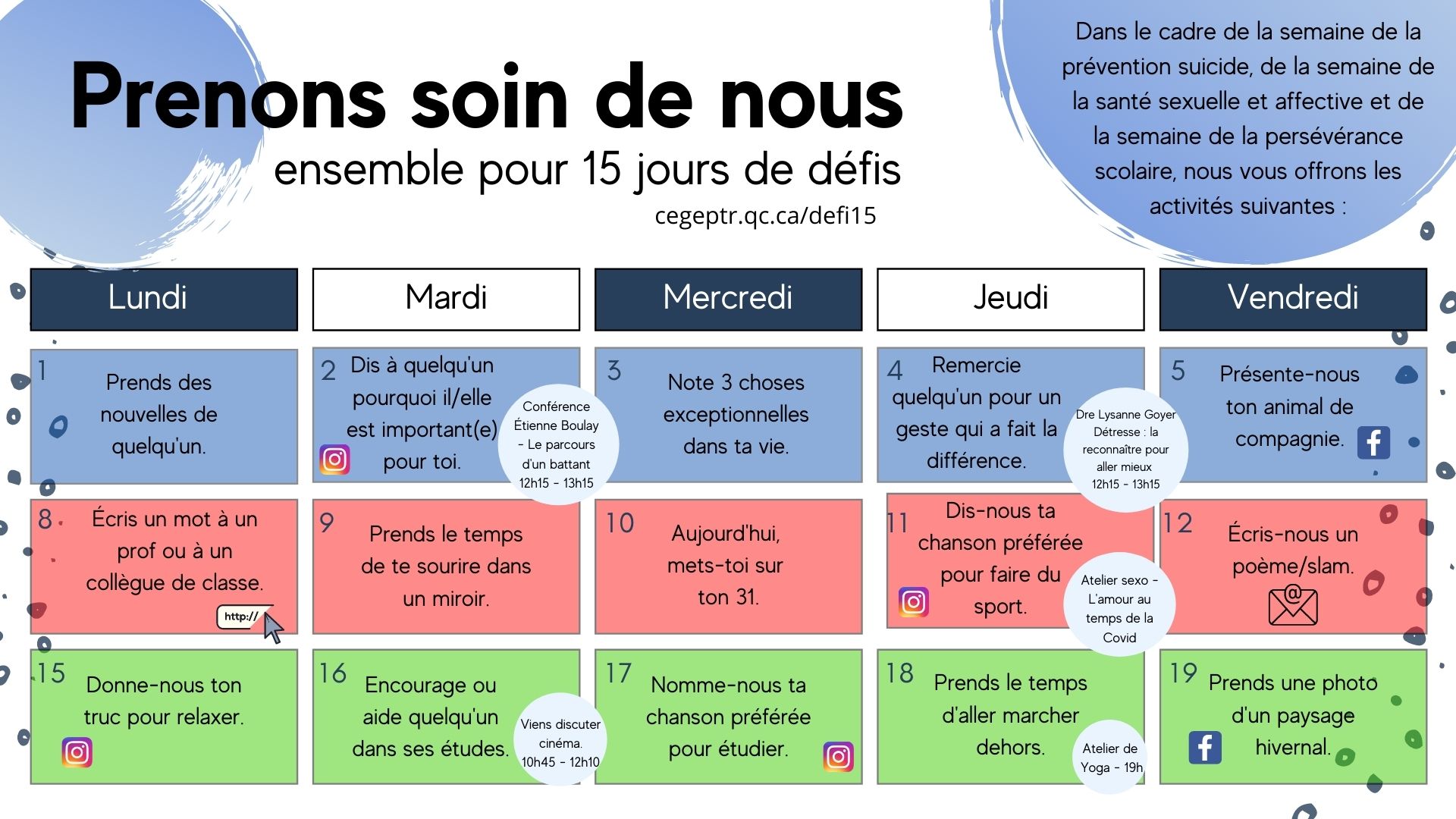 Prenons soin de nous
ensemble pour 15 jours de défis
cegeptr.qc.ca/defi15

Dans le cadre de la semaine de la prévention suicide, de la semaine de la santé sexuelle et affective et de la semaine de la persévérance scolaire, nous vous offrons les activités suivantes :

| Lundi | Mardi | Mercredi | Jeudi | Vendredi |
|---|---|---|---|---|
| 1 Prends des nouvelles de quelqu'un. | 2 Dis à quelqu'un pourquoi il/elle est important(e) pour toi. Conférence Étienne Boulay - Le parcours d'un battant 12h15 - 13h15 | 3 Note 3 choses exceptionnelles dans ta vie. | 4 Remercie quelqu'un pour un geste qui a fait la différence. Dre Lysanne Goyer Détresse : la reconnaître pour aller mieux 12h15 - 13h15 | 5 Présente-nous ton animal de compagnie. |
| 8 Écris un mot à un prof ou à un collègue de classe. http:// | 9 Prends le temps de te sourire dans un miroir. | 10 Aujourd'hui, mets-toi sur ton 31. | 11 Dis-nous ta chanson préférée pour faire du sport. Atelier sexo - L'amour au temps de la Covid | 12 Écris-nous un poème/slam. |
| 15 Donne-nous ton truc pour relaxer. | 16 Encourage ou aide quelqu'un dans ses études. Viens discuter cinéma. 10h45 - 12h10 | 17 Nomme-nous ta chanson préférée pour étudier. | 18 Prends le temps d'aller marcher dehors. Atelier de Yoga - 19h | 19 Prends une photo d'un paysage hivernal. |